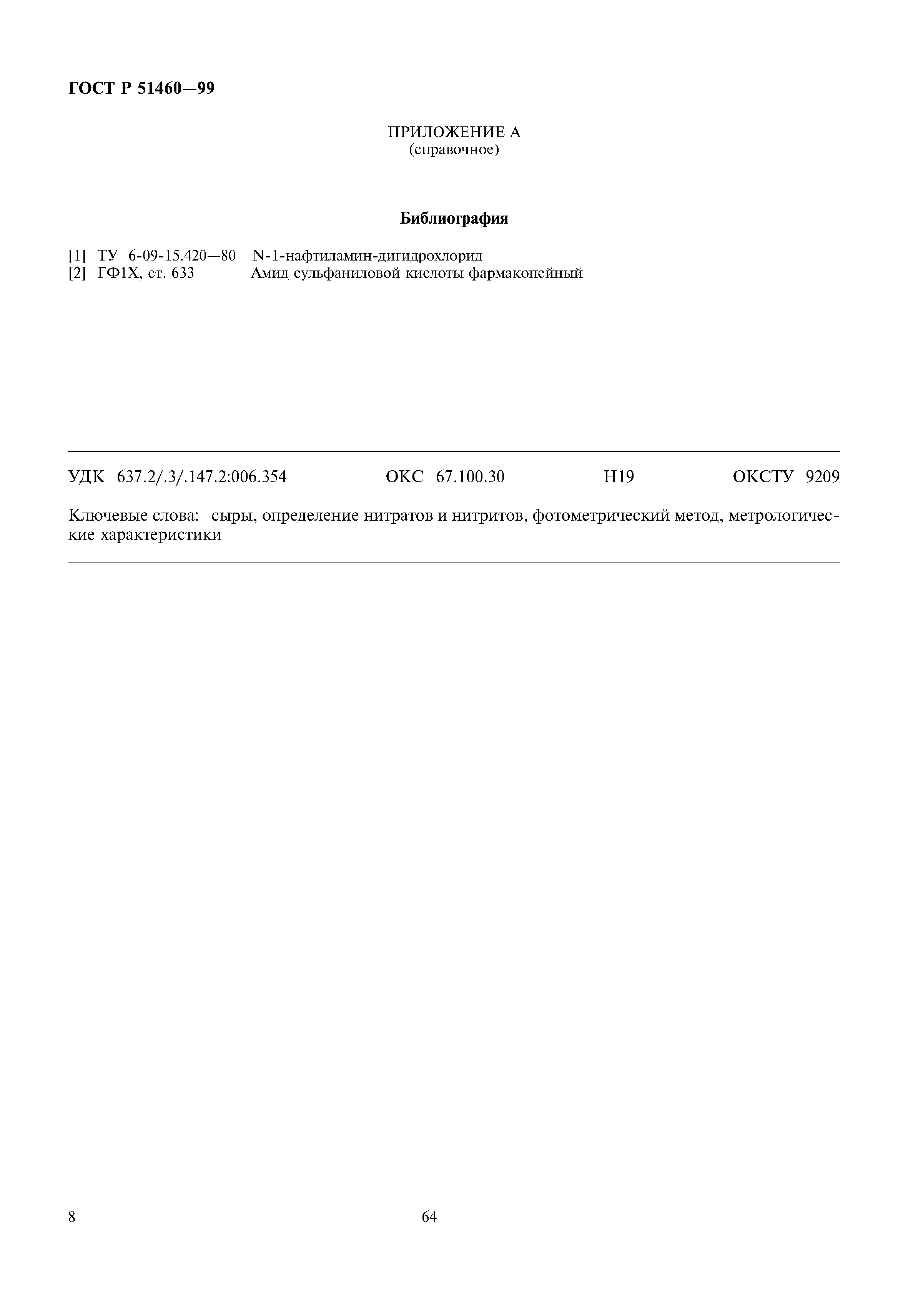 ГОСТ Р 51460—99

ПРИЛОЖЕНИЕ А
(справочное)

Библиография

[1] ТУ 6-09-15.420—80 N-1-нафтиламин-дигидрохлорид
[2] ГФ1Х, ст. 633 Амид сульфаниловой кислоты фармакопейный

УДК 637.2/.3/.147.2:006.354 ОКС 67.100.30 Н19 ОКСТУ 9209

Ключевые слова: сыры, определение нитратов и нитритов, фотометрический метод, метрологические характеристики

8 64